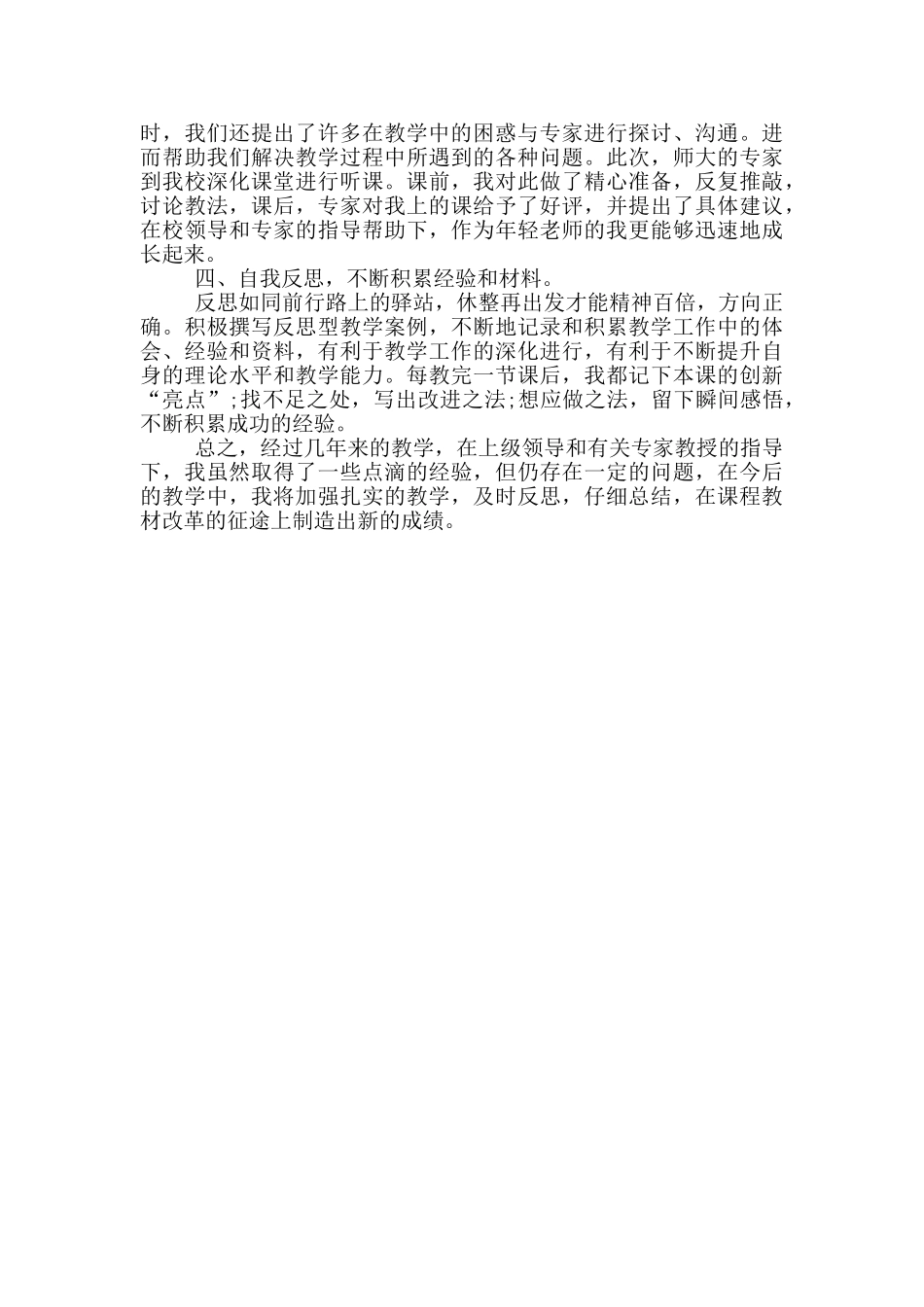 时，我们还提出了许多在教学中的困惑与专家进行探讨、沟通。进而帮助我们解决教学过程中所遇到的各种问题。此次，师大的专家到我校深化课堂进行听课。课前，我对此做了精心准备，反复推敲，讨论教法，课后，专家对我上的课给予了好评，并提出了具体建议，在校领导和专家的指导帮助下，作为年轻老师的我更能够迅速地成长起来。

四、自我反思，不断积累经验和材料。

反思如同前行路上的驿站，休整再出发才能精神百倍，方向正确。积极撰写反思型教学案例，不断地记录和积累教学工作中的体会、经验和资料，有利于教学工作的深化进行，有利于不断提升自身的理论水平和教学能力。每教完一节课后，我都记下本课的创新“亮点”;找不足之处，写出改进之法;想应做之法，留下瞬间感悟，不断积累成功的经验。

总之，经过几年来的教学，在上级领导和有关专家教授的指导下，我虽然取得了一些点滴的经验，但仍存在一定的问题，在今后的教学中，我将加强扎实的教学，及时反思，仔细总结，在课程教材改革的征途上制造出新的成绩。